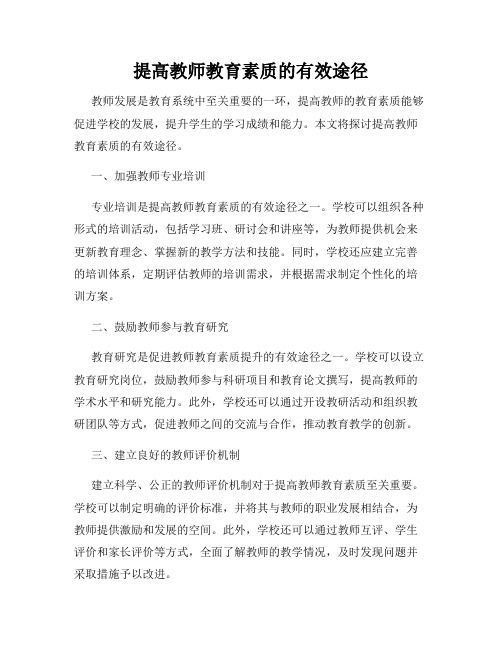 提高教师教育素质的有效途径

教师发展是教育系统中至关重要的一环，提高教师的教育素质能够促进学校的发展，提升学生的学习成绩和能力。本文将探讨提高教师教育素质的有效途径。

一、加强教师专业培训

专业培训是提高教师教育素质的有效途径之一。学校可以组织各种形式的培训活动，包括学习班、研讨会和讲座等，为教师提供机会来更新教育理念、掌握新的教学方法和技能。同时，学校还应建立完善的培训体系，定期评估教师的培训需求，并根据需求制定个性化的培训方案。

二、鼓励教师参与教育研究

教育研究是促进教师教育素质提升的有效途径之一。学校可以设立教育研究岗位，鼓励教师参与科研项目和教育论文撰写，提高教师的学术水平和研究能力。此外，学校还可以通过开设教研活动和组织教研团队等方式，促进教师之间的交流与合作，推动教育教学的创新。

三、建立良好的教师评价机制

建立科学、公正的教师评价机制对于提高教师教育素质至关重要。学校可以制定明确的评价标准，并将其与教师的职业发展相结合，为教师提供激励和发展的空间。此外，学校还可以通过教师互评、学生评价和家长评价等方式，全面了解教师的教学情况，及时发现问题并采取措施予以改进。